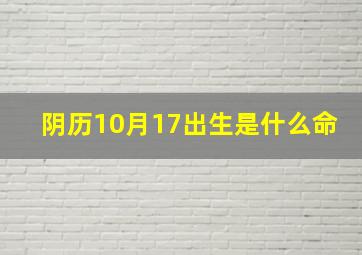 阴历10月17出生是什么命